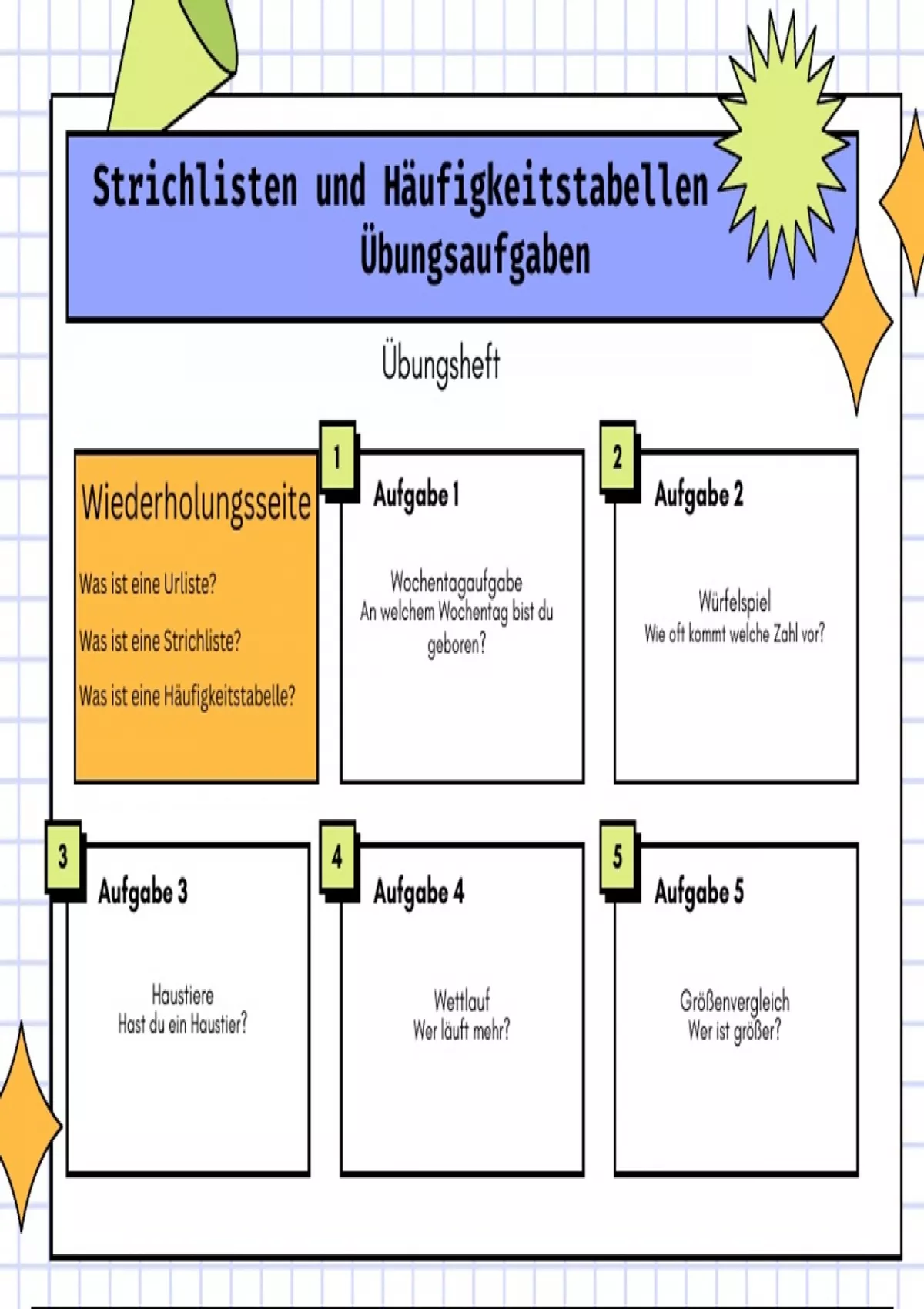 Strichlisten und Häufigkeitstabellen
Übungsaufgaben

Übungsheft

Wiederholungsseite

Was ist eine Urliste?

Was ist eine Strichliste?

Was ist eine Häufigkeitstabelle?

1

Aufgabe 1

Wochentagaufgabe
An welchem Wochentag bist du geboren?

2

Aufgabe 2

Würfelspiel
Wie oft kommt welche Zahl vor?

3

Aufgabe 3

Haustiere
Hast du ein Haustier?

4

Aufgabe 4

Wettlauf
Wer läuft mehr?

5

Aufgabe 5

Größenvergleich
Wer ist größer?